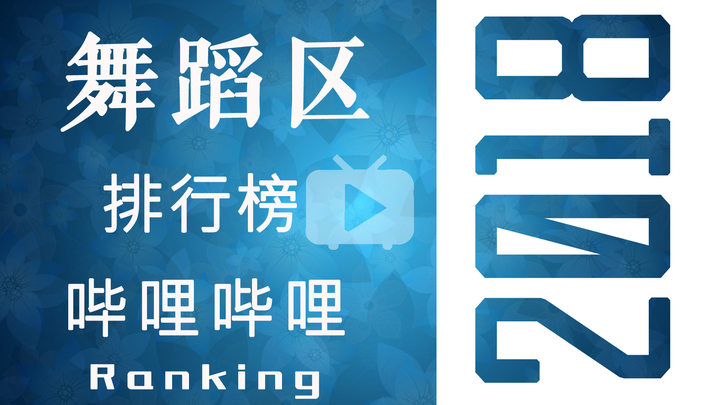 舞蹈区

排行榜

哔哩哔哩

Ranking

2018